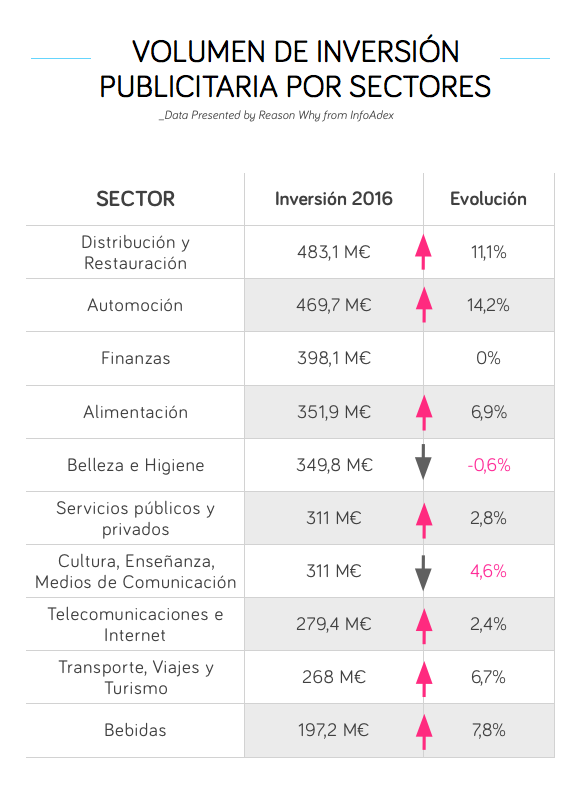 VOLUMEN DE INVERSIÓN PUBLICITARIA POR SECTORES

_Data Presented by Reason Why from InfoAdex

| SECTOR | Inversión 2016 | Evolución |
|---|---|---|
| Distribución y Restauración | 483,1 M€ | 11,1% |
| Automoción | 469,7 M€ | 14,2% |
| Finanzas | 398,1 M€ | 0% |
| Alimentación | 351,9 M€ | 6,9% |
| Belleza e Higiene | 349,8 M€ | -0,6% |
| Servicios públicos y privados | 311 M€ | 2,8% |
| Cultura, Enseñanza, Medios de Comunicación | 311 M€ | 4,6% |
| Telecomunicaciones e Internet | 279,4 M€ | 2,4% |
| Transporte, Viajes y Turismo | 268 M€ | 6,7% |
| Bebidas | 197,2 M€ | 7,8% |